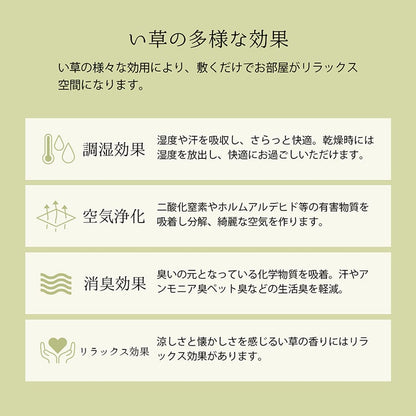 い草の多様な効果

い草の様々な効用により、敷くだけでお部屋がリラックス空間になります。

調湿効果

湿度や汗を吸収し、さらっと快適。乾燥時には湿度を放出し、快適にお過ごしいただけます。

空気浄化

二酸化窒素やホルムアルデヒド等の有害物質を吸着し分解、綺麗な空気を作ります。

消臭効果

臭いの元となっている化学物質を吸着。汗やアンモニア臭ペット臭などの生活臭を軽減。

リラックス効果

涼しさと懐かしさを感じるい草の香りにはリラックス効果があります。